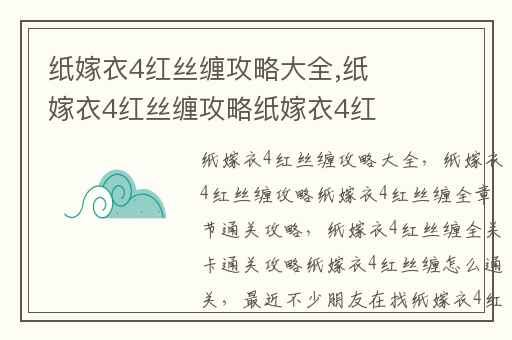 纸嫁衣4红丝缠攻略大全,纸嫁衣4红丝缠攻略纸嫁衣4红

纸嫁衣4红丝缠攻略大全，纸嫁衣4红丝缠攻略纸嫁衣4红丝缠全章节通关攻略，纸嫁衣4红丝缠全关卡通关攻略纸嫁衣4红丝缠怎么通关，最近不少朋友在找纸嫁衣4红